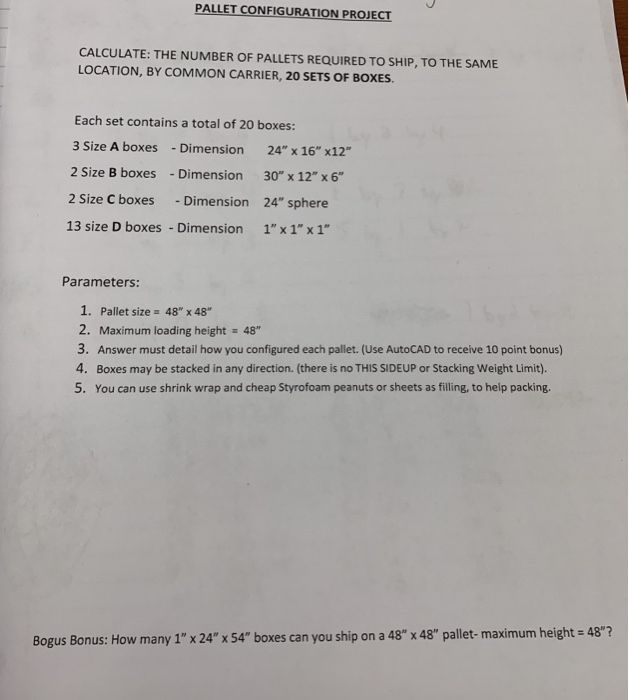 PALLET CONFIGURATION PROJECT

CALCULATE: THE NUMBER OF PALLETS REQUIRED TO SHIP, TO THE SAME LOCATION, BY COMMON CARRIER, 20 SETS OF BOXES.

Each set contains a total of 20 boxes:

3 Size A boxes - Dimension 24" x 16" x12"

2 Size B boxes - Dimension 30" x 12" x 6"

2 Size C boxes - Dimension 24" sphere

13 size D boxes - Dimension 1" x 1" x 1"

Parameters:

1. Pallet size = 48" x 48"
2. Maximum loading height = 48"
3. Answer must detail how you configured each pallet. (Use AutoCAD to receive 10 point bonus)
4. Boxes may be stacked in any direction. (there is no THIS SIDEUP or Stacking Weight Limit).
5. You can use shrink wrap and cheap Styrofoam peanuts or sheets as filling, to help packing.

Bogus Bonus: How many 1" x 24" x 54" boxes can you ship on a 48" x 48" pallet- maximum height = 48"?